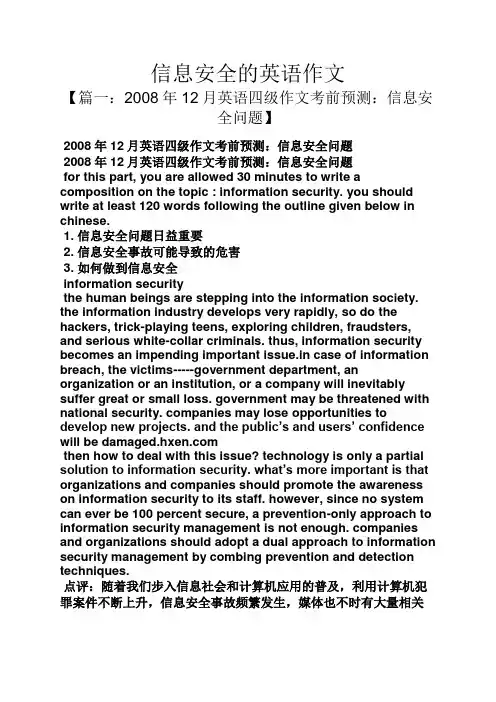 信息安全的英语作文

【篇一：2008 年 12 月英语四级作文考前预测：信息安全问题】

2008 年 12 月英语四级作文考前预测：信息安全问题

2008 年 12 月英语四级作文考前预测：信息安全问题

for this part, you are allowed 30 minutes to write a composition on the topic : information security. you should write at least 120 words following the outline given below in chinese.

1. 信息安全问题日益重要

2. 信息安全事故可能导致的危害

3. 如何做到信息安全

information security

the human beings are stepping into the information society. the information industry develops very rapidly, so do the hackers, trick-playing teens, exploring children, fraudsters, and serious white-collar criminals. thus, information security becomes an impending important issue.in case of information breach, the victims-----government department, an organization or an institution, or a company will inevitably suffer great or small loss. government may be threatened with national security. companies may lose opportunities to develop new projects. and the public's and users' confidence will be damaged.hxen.com

then how to deal with this issue? technology is only a partial solution to information security. what's more important is that organizations and companies should promote the awareness on information security to its staff. however, since no system can ever be 100 percent secure, a prevention-only approach to information security management is not enough. companies and organizations should adopt a dual approach to information security management by combing prevention and detection techniques.

点评：随着我们步入信息社会和计算机应用的普及，利用计算机犯罪案件不断上升，信息安全事故频繁发生，媒体也不时有大量相关